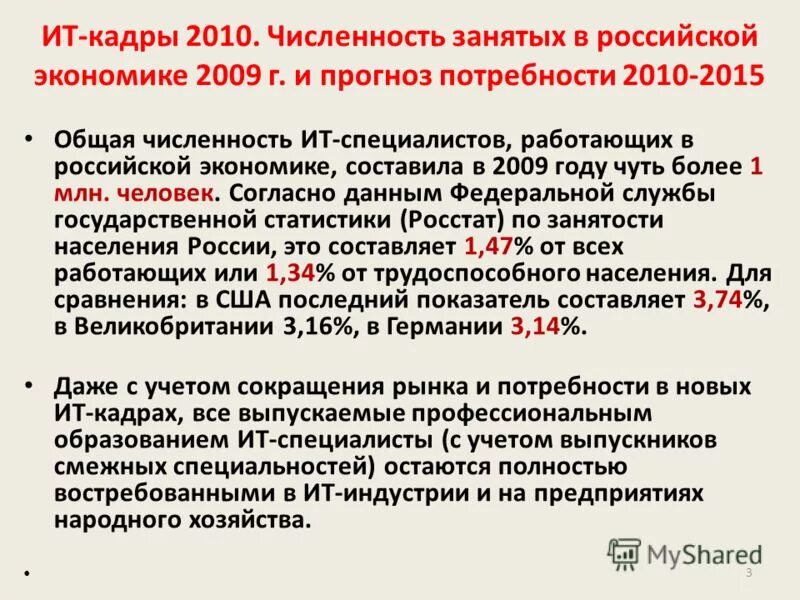 ИТ-кадры 2010. Численность занятых в российской экономике 2009 г. и прогноз потребности 2010-2015

• Общая численность ИТ-специалистов, работающих в российской экономике, составила в 2009 году чуть более 1 млн. человек. Согласно данным Федеральной службы государственной статистики (Росстат) по занятости населения России, это составляет 1,47% от всех работающих или 1,34% от трудоспособного населения. Для сравнения: в США последний показатель составляет 3,74%, в Великобритании 3,16%, в Германии 3,14%.

• Даже с учетом сокращения рынка и потребности в новых ИТ-кадрах, все выпускаемые профессиональным образованием ИТ-специалисты (с учетом выпускников смежных специальностей) остаются полностью востребованными в ИТ-индустрии и на предприятиях народного хозяйства.

•

3

MyShared